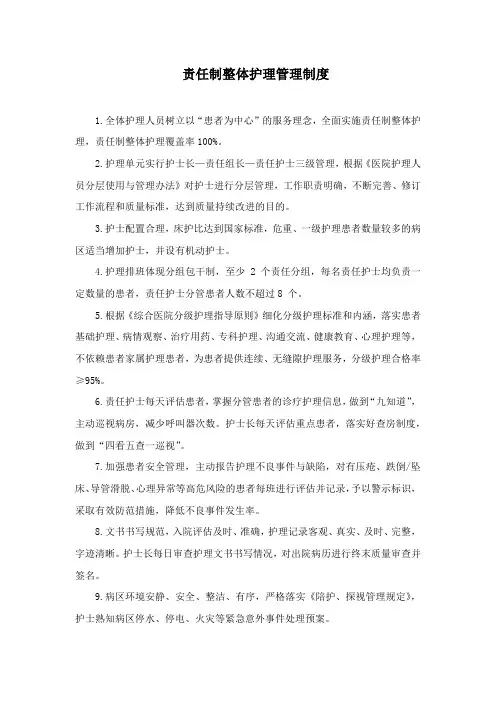 责任制整体护理管理制度

1.全体护理人员树立以“患者为中心”的服务理念，全面实施责任制整体护理，责任制整体护理覆盖率 100%。

2.护理单元实行护士长—责任组长—责任护士三级管理，根据《医院护理人员分层使用与管理办法》对护士进行分层管理，工作职责明确，不断完善、修订工作流程和质量标准，达到质量持续改进的目的。

3.护士配置合理，床护比达到国家标准，危重、一级护理患者数量较多的病区适当增加护士，并设有机动护士。

4.护理排班体现分组包干制，至少 2 个责任分组，每名责任护士均负责一定数量的患者，责任护士分管患者人数不超过 8 个。

5.根据《综合医院分级护理指导原则》细化分级护理标准和内涵，落实患者基础护理、病情观察、治疗用药、专科护理、沟通交流、健康教育、心理护理等，不依赖患者家属护理患者，为患者提供连续、无缝隙护理服务，分级护理合格率≥95%。

6.责任护士每天评估患者，掌握分管患者的诊疗护理信息，做到“九知道”，主动巡视病房，减少呼叫器次数。护士长每天评估重点患者，落实好查房制度，做到“四看五查一巡视”。

7.加强患者安全管理，主动报告护理不良事件与缺陷，对有压疮、跌倒/坠床、导管滑脱、心理异常等高危风险的患者每班进行评估并记录，予以警示标识，采取有效防范措施，降低不良事件发生率。

8.文书书写规范，入院评估及时、准确，护理记录客观、真实、及时、完整，字迹清晰。护士长每日审查护理文书书写情况，对出院病历进行终末质量审查并签名。

9.病区环境安静、安全、整洁、有序，严格落实《陪护、探视管理规定》，护士熟知病区停水、停电、火灾等紧急意外事件处理预案。